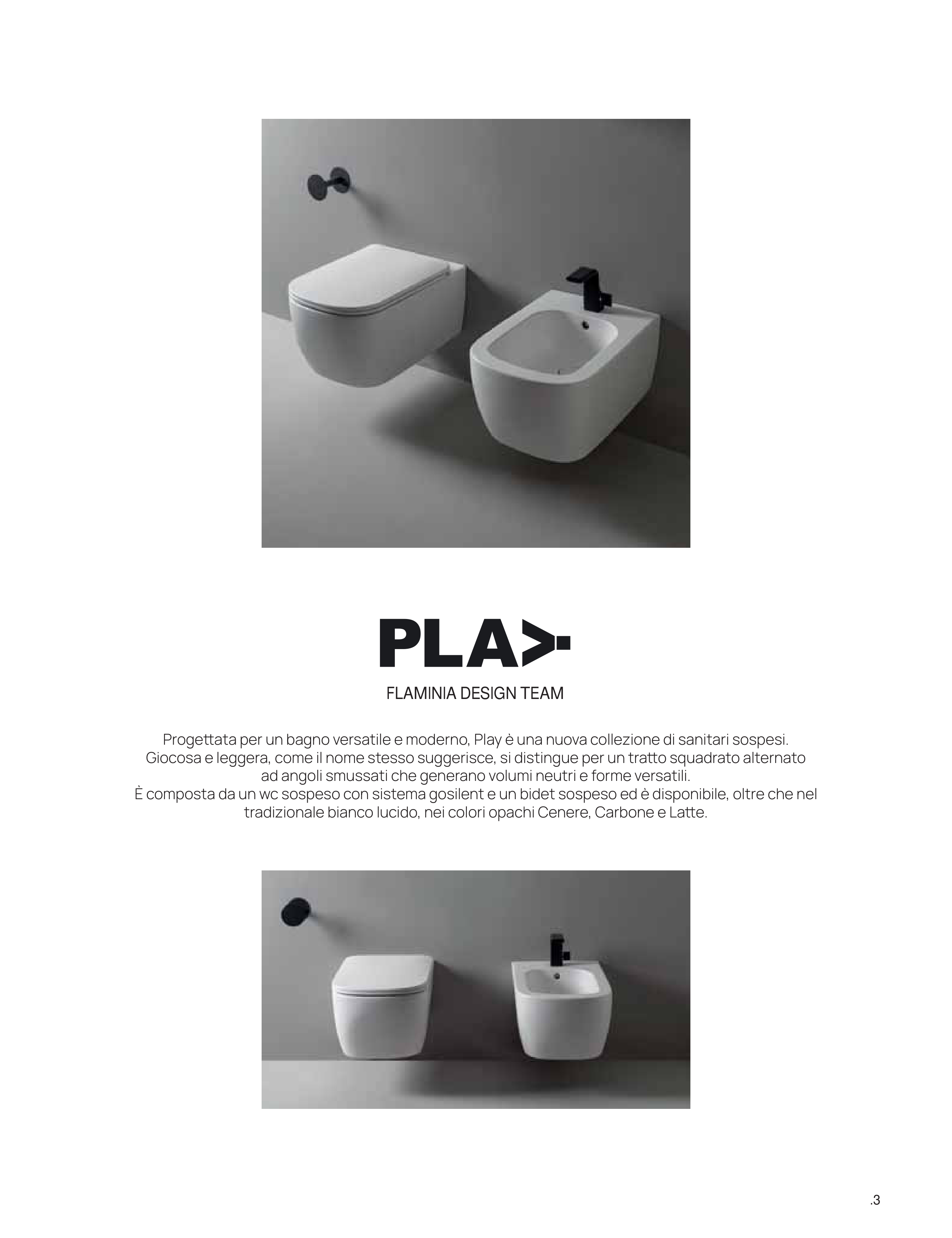 PLAY

FLAMINIA DESIGN TEAM

Progettata per un bagno versatile e moderno, Play è una nuova collezione di sanitari sospesi. Giocosa e leggera, come il nome stesso suggerisce, si distingue per un tratto squadrato alternato ad angoli smussati che generano volumi neutri e forme versatili.
È composta da un wc sospeso con sistema gosilent e un bidet sospeso ed è disponibile, oltre che nel tradizionale bianco lucido, nei colori opachi Cenere, Carbone e Latte.

.3